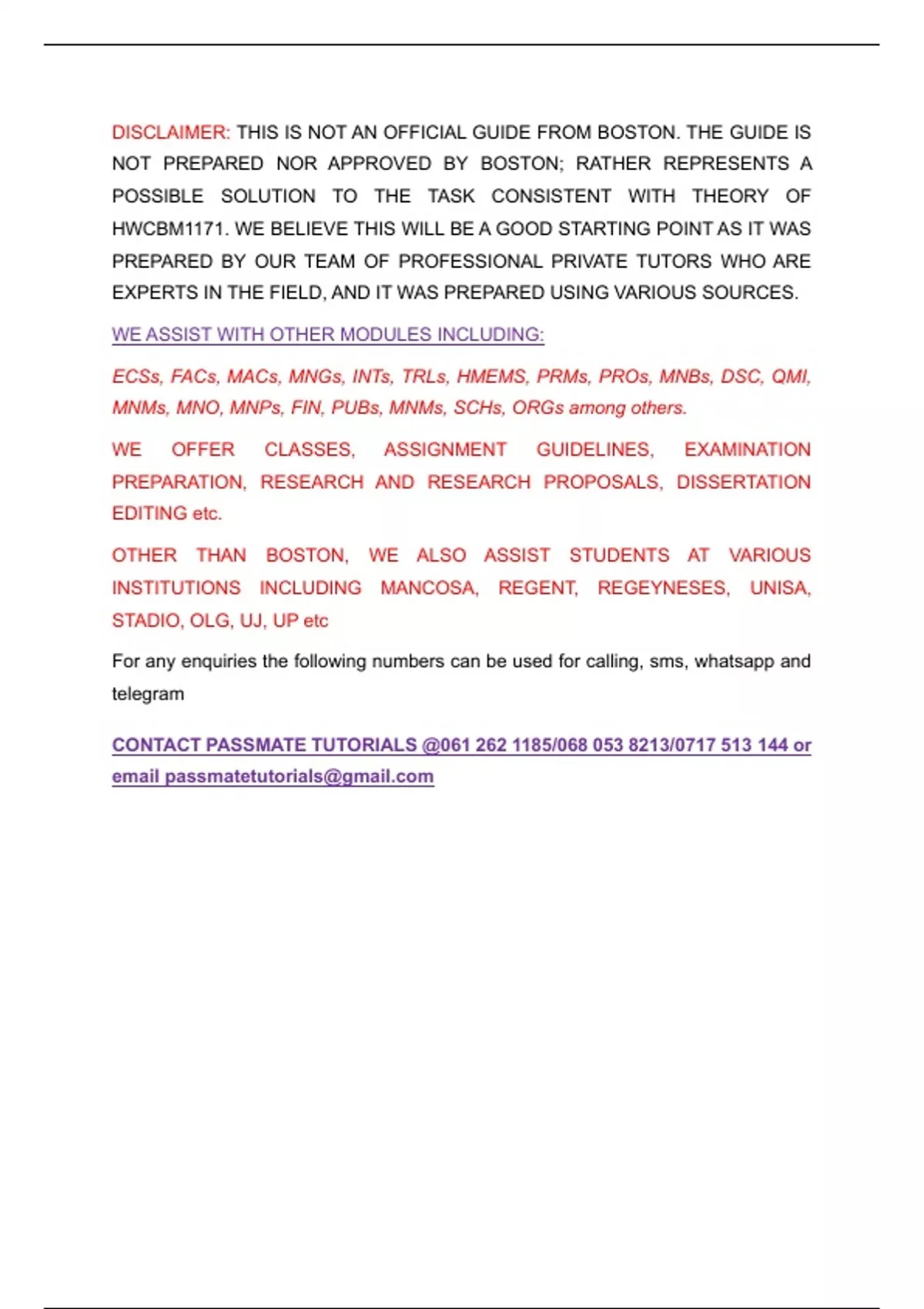 DISCLAIMER: THIS IS NOT AN OFFICIAL GUIDE FROM BOSTON. THE GUIDE IS NOT PREPARED NOR APPROVED BY BOSTON; RATHER REPRESENTS A POSSIBLE SOLUTION TO THE TASK CONSISTENT WITH THEORY OF HWCBM1171. WE BELIEVE THIS WILL BE A GOOD STARTING POINT AS IT WAS PREPARED BY OUR TEAM OF PROFESSIONAL PRIVATE TUTORS WHO ARE EXPERTS IN THE FIELD, AND IT WAS PREPARED USING VARIOUS SOURCES.

WE ASSIST WITH OTHER MODULES INCLUDING:

ECSs, FACs, MACs, MNGs, INTs, TRLs, HMEMS, PRMs, PROs, MNBs, DSC, QMI, MNMs, MNO, MNPs, FIN, PUBs, MNMs, SCHs, ORGs among others.

WE OFFER CLASSES, ASSIGNMENT GUIDELINES, EXAMINATION PREPARATION, RESEARCH AND RESEARCH PROPOSALS, DISSERTATION EDITING etc.

OTHER THAN BOSTON, WE ALSO ASSIST STUDENTS AT VARIOUS INSTITUTIONS INCLUDING MANCOSA, REGENT, REGEYNESES, UNISA, STADIO, OLG, UJ, UP etc

For any enquiries the following numbers can be used for calling, sms, whatsapp and telegram

CONTACT PASSMATE TUTORIALS @061 262 1185/068 053 8213/0717 513 144 or email passmatetutorials@gmail.com